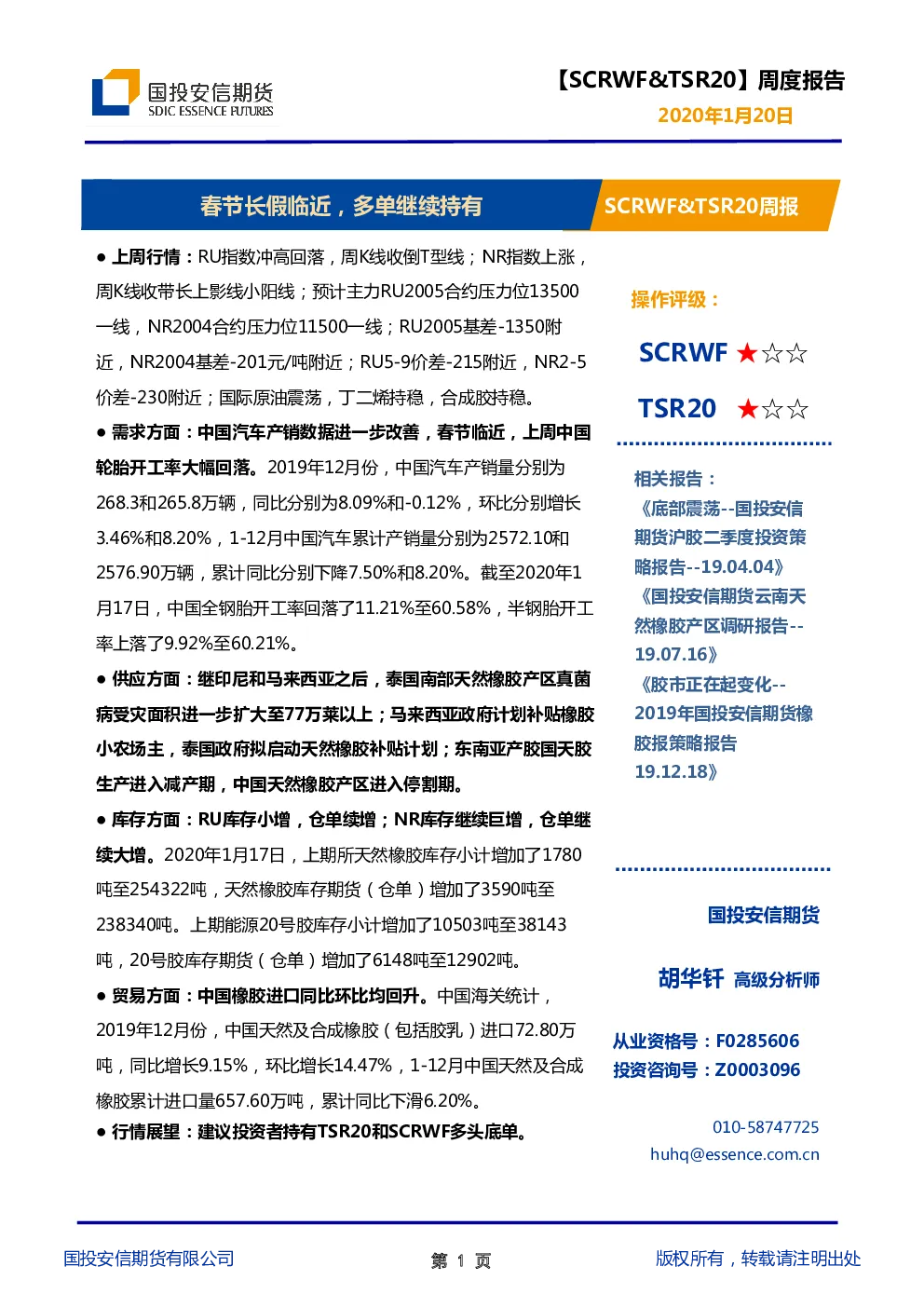 国投安信期货
SDIC ESSENCE FUTURES

【SCRWF&TSR20】周度报告
2020年1月20日

春节长假临近，多单继续持有

SCRWF&TSR20周报

● 上周行情：RU指数冲高回落，周K线收倒T型线；NR指数上涨，周K线收带长上影线小阳线；预计主力RU2005合约压力位13500一线，NR2004合约压力位11500一线；RU2005基差-1350附近，NR2004基差-201元/吨附近；RU5-9价差-215附近，NR2-5价差-230附近；国际原油震荡，丁二烯持稳，合成胶持稳。

● 需求方面：中国汽车产销数据进一步改善，春节临近，上周中国轮胎开工率大幅回落。2019年12月份，中国汽车产销量分别为268.3和265.8万辆，同比分别为8.09%和-0.12%，环比分别增长3.46%和8.20%，1-12月中国汽车累计产销量分别为2572.10和2576.90万辆，累计同比分别下降7.50%和8.20%。截至2020年1月17日，中国全钢胎开工率回落了11.21%至60.58%，半钢胎开工率上落了9.92%至60.21%。

● 供应方面：继印尼和马来西亚之后，泰国南部天然橡胶产区真菌病受灾面积进一步扩大至77万莱以上；马来西亚政府计划补贴橡胶小农场主，泰国政府拟启动天然橡胶补贴计划；东南亚产胶国天胶生产进入减产期，中国天然橡胶产区进入停割期。

● 库存方面：RU库存小增，仓单续增；NR库存继续巨增，仓单继续大增。2020年1月17日，上期所天然橡胶库存小计增加了1780吨至254322吨，天然橡胶库存期货（仓单）增加了3590吨至238340吨。上期能源20号胶库存小计增加了10503吨至38143吨，20号胶库存期货（仓单）增加了6148吨至12902吨。

● 贸易方面：中国橡胶进口同比环比均回升。中国海关统计，2019年12月份，中国天然及合成橡胶（包括胶乳）进口72.80万吨，同比增长9.15%，环比增长14.47%，1-12月中国天然及合成橡胶累计进口量657.60万吨，累计同比下滑6.20%。

● 行情展望：建议投资者持有TSR20和SCRWF多头底单。

操作评级：
SCRWF ★☆☆
TSR20 ★☆☆

相关报告：
《底部震荡--国投安信期货沪胶二季度投资策略报告--19.04.04》
《国投安信期货云南天然橡胶产区调研报告--19.07.16》
《胶市正在起变化--2019年国投安信期货橡胶报策略报告19.12.18》

国投安信期货
胡华钎 高级分析师
从业资格号：F0285606
投资咨询号：Z0003096
010-58747725
huhq@essence.com.cn

国投安信期货有限公司
第 1 页
版权所有，转载请注明出处